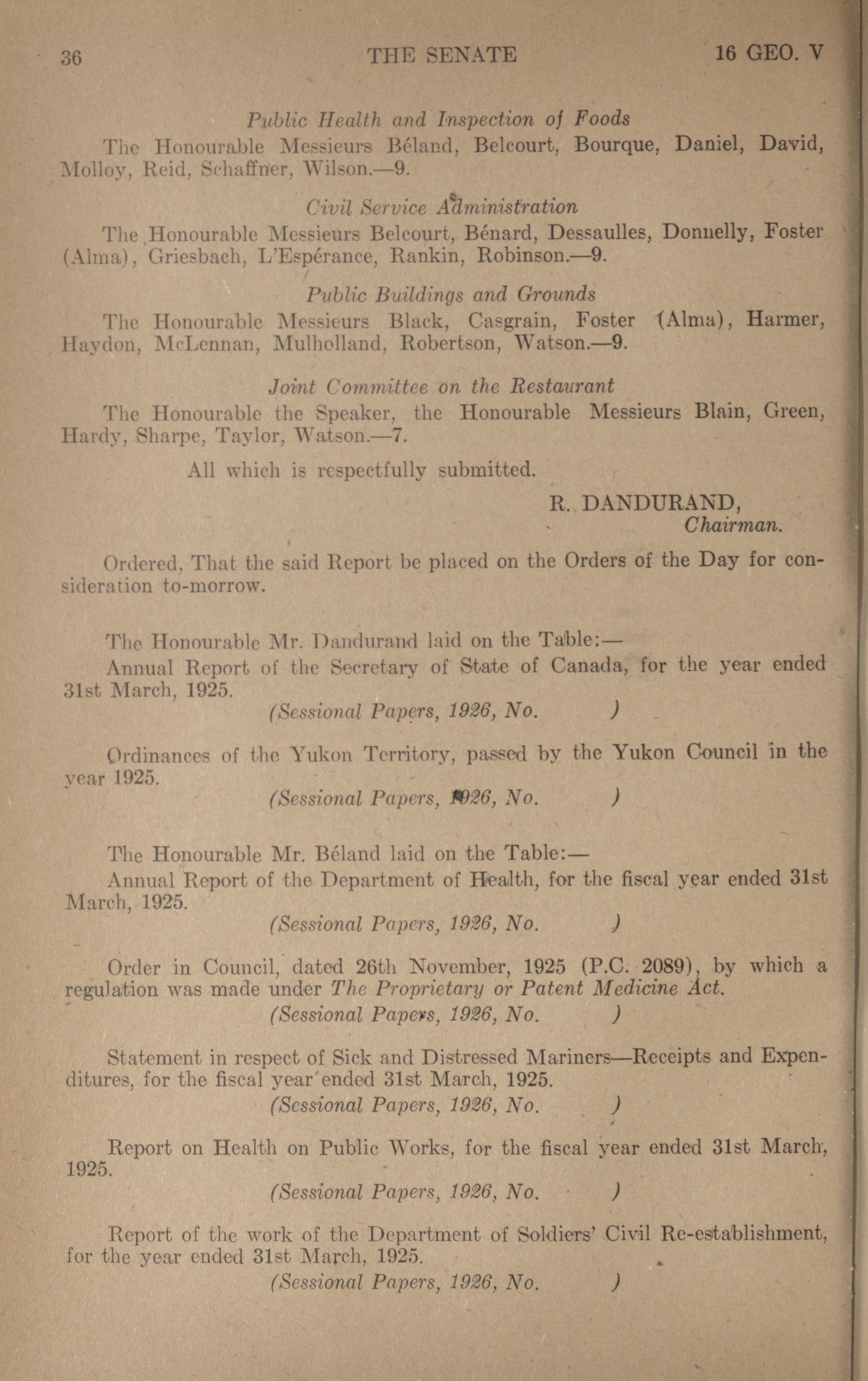 36 THE SENATE 16 GEO. V

Public Health and Inspection of Foods

The Honourable Messieurs Béland, Belcourt, Bourque, Daniel, David, Molloy, Reid, Schaffner, Wilson.—9.

Civil Service Administration

The Honourable Messieurs Belcourt, Bénard, Dessaulles, Donnelly, Foster (Alma), Griesbach, L'Espérance, Rankin, Robinson.—9.

Public Buildings and Grounds

The Honourable Messieurs Black, Casgrain, Foster (Alma), Harmer, Haydon, McLennan, Mulholland, Robertson, Watson.—9.

Joint Committee on the Restaurant

The Honourable the Speaker, the Honourable Messieurs Blain, Green, Hardy, Sharpe, Taylor, Watson.—7.

All which is respectfully submitted.

R. DANDURAND,
Chairman.

Ordered, That the said Report be placed on the Orders of the Day for consideration to-morrow.

The Honourable Mr. Dandurand laid on the Table:—

Annual Report of the Secretary of State of Canada, for the year ended 31st March, 1925.

(Sessional Papers, 1926, No. )

Ordinances of the Yukon Territory, passed by the Yukon Council in the year 1925.

(Sessional Papers, 1926, No. )

The Honourable Mr. Béland laid on the Table:—

Annual Report of the Department of Health, for the fiscal year ended 31st March, 1925.

(Sessional Papers, 1926, No. )

Order in Council, dated 26th November, 1925 (P.C. 2089), by which a regulation was made under The Proprietary or Patent Medicine Act.

(Sessional Papers, 1926, No. )

Statement in respect of Sick and Distressed Mariners—Receipts and Expenditures, for the fiscal year ended 31st March, 1925.

(Sessional Papers, 1926, No. )

Report on Health on Public Works, for the fiscal year ended 31st March, 1925.

(Sessional Papers, 1926, No. )

Report of the work of the Department of Soldiers' Civil Re-establishment, for the year ended 31st March, 1925.

(Sessional Papers, 1926, No. )